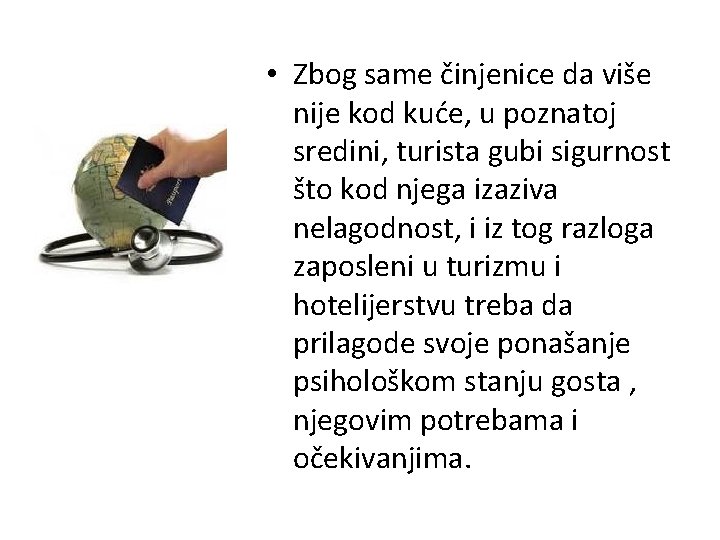 • Zbog same činjenice da više nije kod kuće, u poznatoj sredini, turista gubi sigurnost što kod njega izaziva nelagodnost, i iz tog razloga zaposleni u turizmu i hotelijerstvu treba da prilagode svoje ponašanje psihološkom stanju gosta , njegovim potrebama i očekivanjima.